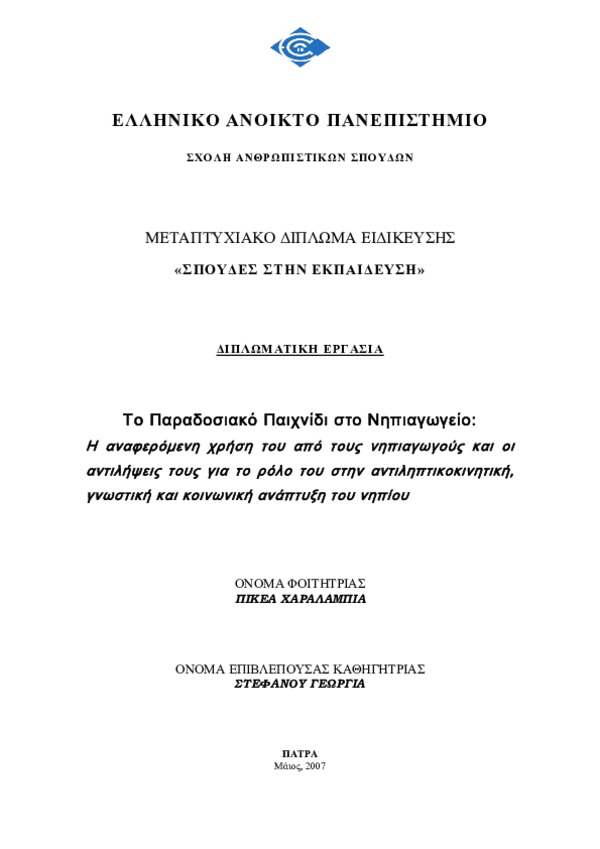 ΕΛΛΗΝΙΚΟ ΑΝΟΙΚΤΟ ΠΑΝΕΠΙΣΤΗΜΙΟ

ΣΧΟΛΗ ΑΝΘΡΩΠΙΣΤΙΚΩΝ ΣΠΟΥΔΩΝ

ΜΕΤΑΠΤΥΧΙΑΚΟ ΔΙΠΛΩΜΑ ΕΙΔΙΚΕΥΣΗΣ

«ΣΠΟΥΔΕΣ ΣΤΗΝ ΕΚΠΑΙΔΕΥΣΗ»

ΔΙΠΛΩΜΑΤΙΚΗ ΕΡΓΑΣΙΑ

Το Παραδοσιακό Παιχνίδι στο Νηπιαγωγείο:

Η αναφερόμενη χρήση του από τους νηπιαγωγούς και οι αντιλήψεις τους για το ρόλο του στην αντιληπτικοκινητική, γνωστική και κοινωνική ανάπτυξη του νηπίου

ΟΝΟΜΑ ΦΟΙΤΗΤΡΙΑΣ
ΠΙΚΕΑ ΧΑΡΑΛΑΜΠΙΑ

ΟΝΟΜΑ ΕΠΙΒΛΕΠΟΥΣΑΣ ΚΑΘΗΓΗΤΡΙΑΣ
ΣΤΕΦΑΝΟΥ ΓΕΩΡΓΙΑ

ΠΑΤΡΑ
Μάιος, 2007